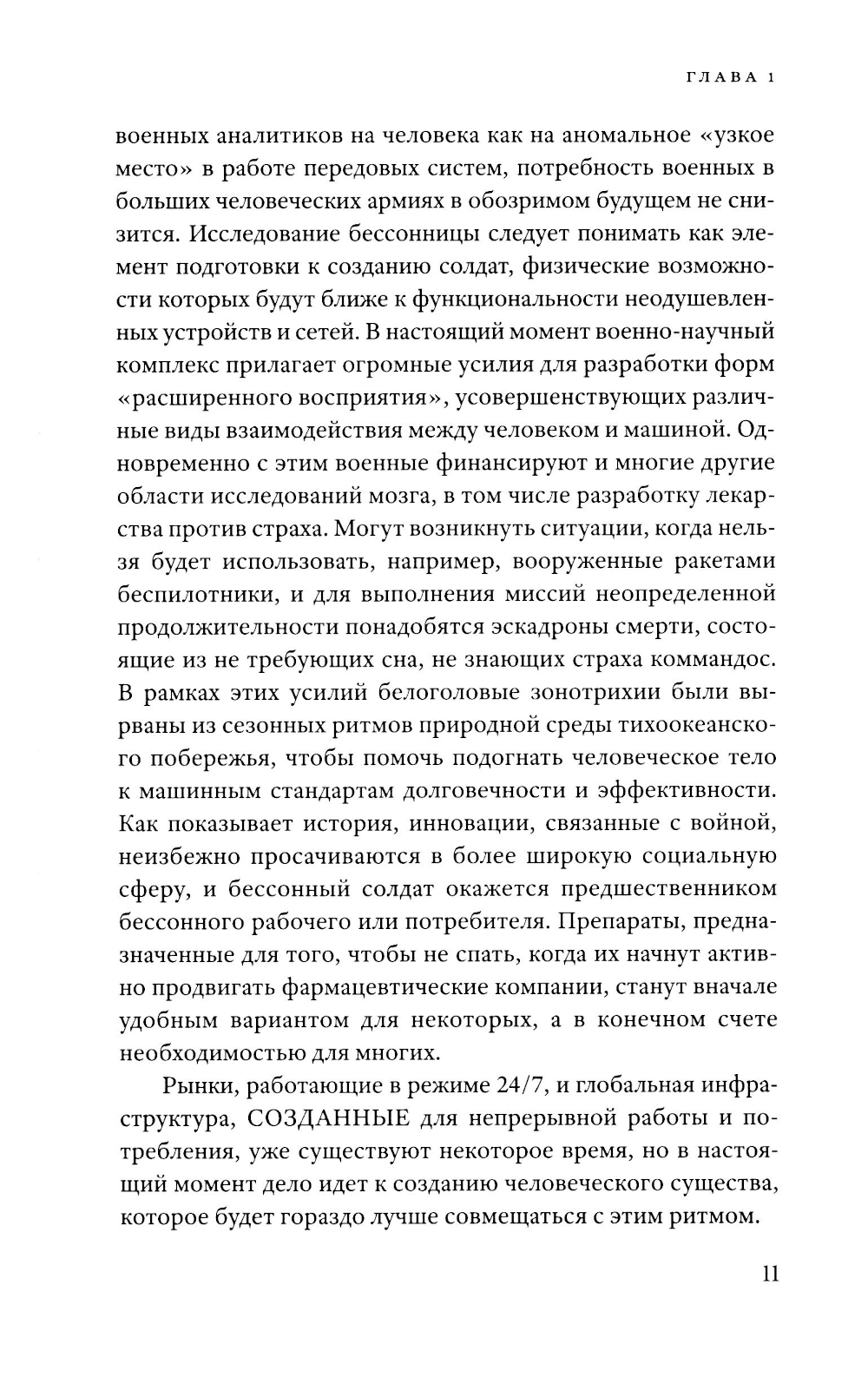 ГЛАВА 1

военных аналитиков на человека как на аномальное «узкое место» в работе передовых систем, потребность военных в больших человеческих армиях в обозримом будущем не снизится. Исследование бессонницы следует понимать как элемент подготовки к созданию солдат, физические возможности которых будут ближе к функциональности неодушевленных устройств и сетей. В настоящий момент военно-научный комплекс прилагает огромные усилия для разработки форм «расширенного восприятия», усовершенствующих различные виды взаимодействия между человеком и машиной. Одновременно с этим военные финансируют и многие другие области исследований мозга, в том числе разработку лекарства против страха. Могут возникнуть ситуации, когда нельзя будет использовать, например, вооруженные ракетами беспилотники, и для выполнения миссий неопределенной продолжительности понадобятся эскадроны смерти, состоящие из не требующих сна, не знающих страха коммандос. В рамках этих усилий белоголовые зонотрихии были вырваны из сезонных ритмов природной среды тихоокеанского побережья, чтобы помочь подогнать человеческое тело к машинным стандартам долговечности и эффективности. Как показывает история, инновации, связанные с войной, неизбежно просачиваются в более широкую социальную сферу, и бессонный солдат окажется предшественником бессонного рабочего или потребителя. Препараты, предназначенные для того, чтобы не спать, когда их начнут активно продвигать фармацевтические компании, станут вначале удобным вариантом для некоторых, а в конечном счете необходимостью для многих.

Рынки, работающие в режиме 24/7, и глобальная инфраструктура, СОЗДАННЫЕ для непрерывной работы и потребления, уже существуют некоторое время, но в настоящий момент дело идет к созданию человеческого существа, которое будет гораздо лучше совмещаться с этим ритмом.

11